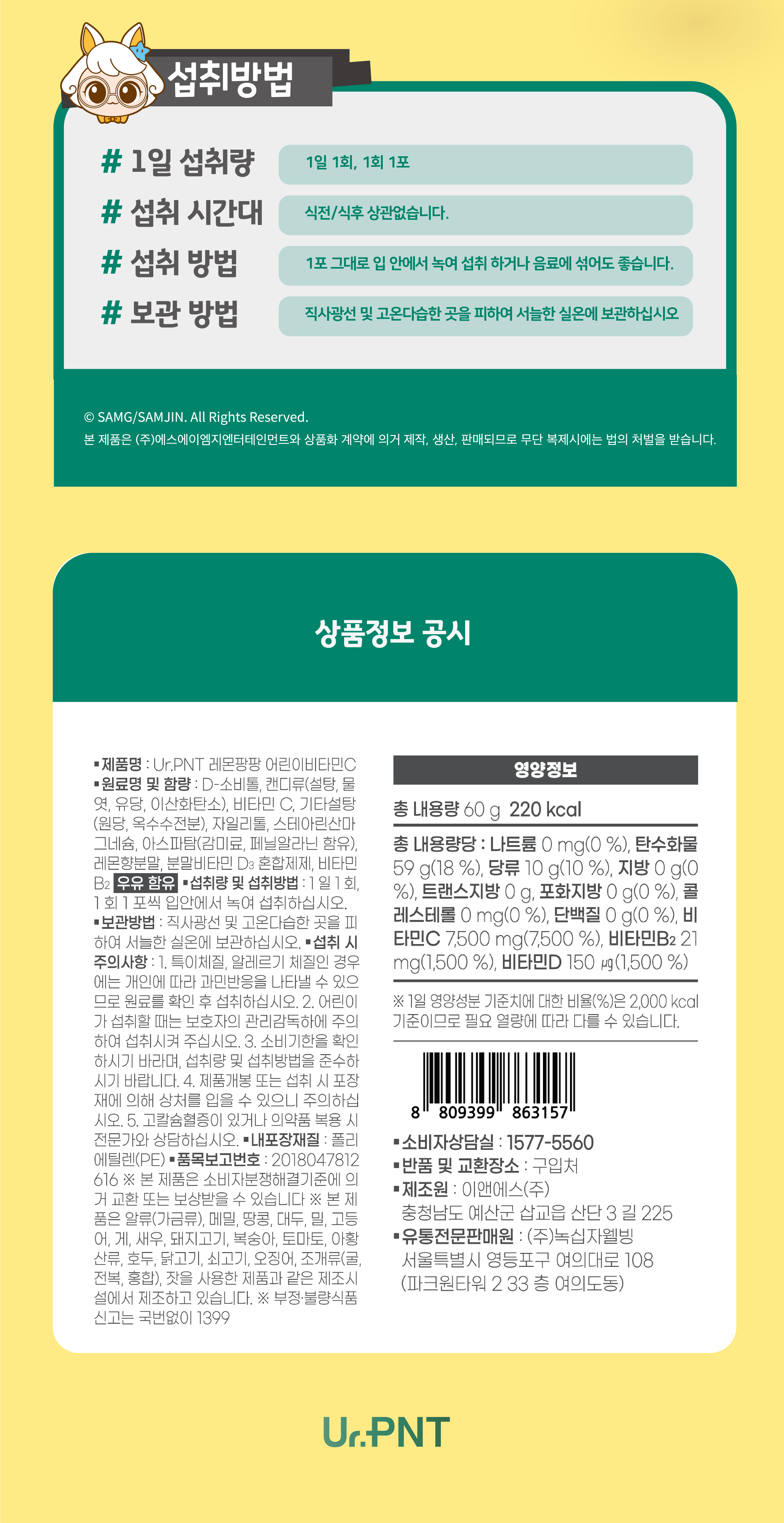 섭취방법

# 1일 섭취량
1일 1회, 1회 1포

# 섭취 시간대
식전/식후 상관없습니다.

# 섭취 방법
1포 그대로 입 안에서 녹여 섭취 하거나 음료에 섞어도 좋습니다.

# 보관 방법
직사광선 및 고온다습한 곳을 피하여 서늘한 실온에 보관하십시오

© SAMG/SAMJIN. All Rights Reserved.
본 제품은 (주)에스에이엠지엔터테인먼트와 상품화 계약에 의거 제작, 생산, 판매되므로 무단 복제시에는 법의 처벌을 받습니다.

상품정보 공시

▪제품명 : Ur.PNT 레몬팡팡 어린이비타민C ▪원료명 및 함량 : D-소비톨, 캔디류(설탕, 물엿, 유당, 이산화탄소), 비타민 C, 기타설탕(원당, 옥수수전분), 자일리톨, 스테아린산마그네슘, 아스파탐(감미료, 페닐알라닌 함유), 레몬향분말, 분말비타민 $D_3$ 혼합제제, 비타민 $B_2$ 우유 함유 ▪섭취량 및 섭취방법 : 1 일 1 회, 1 회 1 포씩 입안에서 녹여 섭취하십시오. ▪보관방법 : 직사광선 및 고온다습한 곳을 피하여 서늘한 실온에 보관하십시오. ▪섭취 시 주의사항 : 1. 특이체질, 알레르기 체질인 경우에는 개인에 따라 과민반응을 나타낼 수 있으므로 원료를 확인 후 섭취하십시오. 2. 어린이가 섭취할 때는 보호자의 관리감독하에 주의하여 섭취시켜 주십시오. 3. 소비기한을 확인하시기 바라며, 섭취량 및 섭취방법을 준수하시기 바랍니다. 4. 제품개봉 또는 섭취 시 포장재에 의해 상처를 입을 수 있으니 주의하십시오. 5. 고칼슘혈증이 있거나 의약품 복용 시 전문가와 상담하십시오. ▪내포장재질 : 폴리에틸렌(PE) ▪품목보고번호 : 2018047812616 ※ 본 제품은 소비자분쟁해결기준에 의거 교환 또는 보상받을 수 있습니다 ※ 본 제품은 알류(가금류), 메밀, 땅콩, 대두, 밀, 고등어, 게, 새우, 돼지고기, 복숭아, 토마토, 아황산류, 호두, 닭고기, 쇠고기, 오징어, 조개류(굴, 전복, 홍합), 잣을 사용한 제품과 같은 제조시설에서 제조하고 있습니다. ※ 부정·불량식품 신고는 국번없이 1399

영양정보

총 내용량 60 g 220 kcal

총 내용량당 : 나트륨 0 mg(0 %), 탄수화물 59 g(18 %), 당류 10 g(10 %), 지방 0 g(0 %), 트랜스지방 0 g, 포화지방 0 g(0 %), 콜레스테롤 0 mg(0 %), 단백질 0 g(0 %), 비타민C 7,500 mg(7,500 %), 비타민$B_2$ 21 mg(1,500 %), 비타민D 150 ㎍(1,500 %)

※ 1일 영양성분 기준치에 대한 비율(%)은 2,000 kcal 기준이므로 필요 열량에 따라 다를 수 있습니다.

8 809399 863157

▪소비자상담실 : 1577-5560
▪반품 및 교환장소 : 구입처
▪제조원 : 이앤에스(주)
충청남도 예산군 삽교읍 산단 3 길 225
▪유통전문판매원 : (주)녹십자웰빙
서울특별시 영등포구 여의대로 108
(파크원타워 2 33 층 여의도동)

Ur.PNT